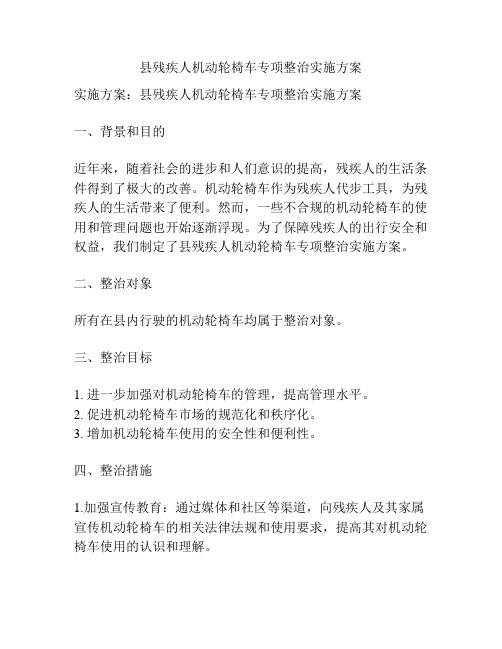 县残疾人机动轮椅车专项整治实施方案

实施方案：县残疾人机动轮椅车专项整治实施方案

一、背景和目的

近年来，随着社会的进步和人们意识的提高，残疾人的生活条件得到了极大的改善。机动轮椅车作为残疾人代步工具，为残疾人的生活带来了便利。然而，一些不合规的机动轮椅车的使用和管理问题也开始逐渐浮现。为了保障残疾人的出行安全和权益，我们制定了县残疾人机动轮椅车专项整治实施方案。

二、整治对象

所有在县内行驶的机动轮椅车均属于整治对象。

三、整治目标

1. 进一步加强对机动轮椅车的管理，提高管理水平。
2. 促进机动轮椅车市场的规范化和秩序化。
3. 增加机动轮椅车使用的安全性和便利性。

四、整治措施

1.加强宣传教育：通过媒体和社区等渠道，向残疾人及其家属宣传机动轮椅车的相关法律法规和使用要求，提高其对机动轮椅车使用的认识和理解。